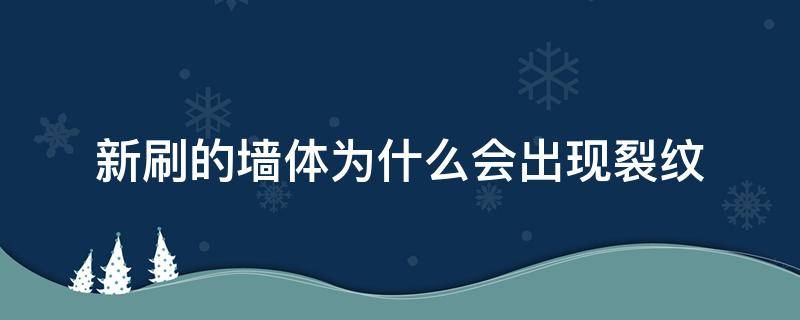 新刷的墙体为什么会出现裂纹